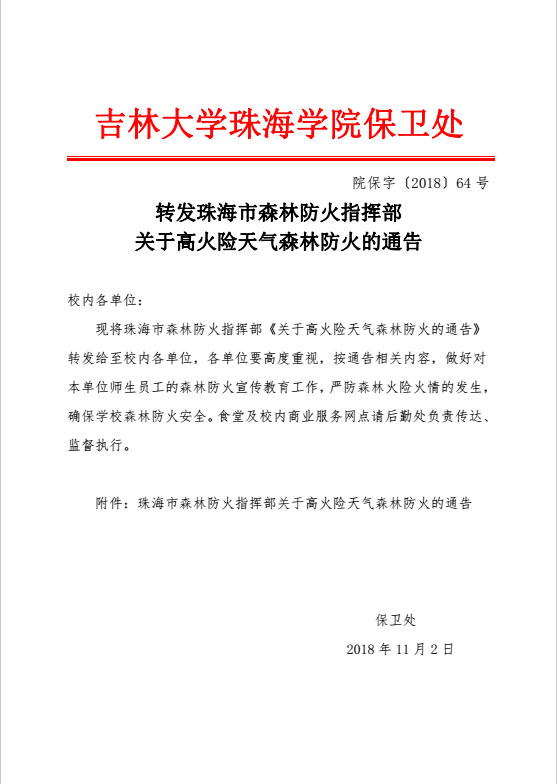 吉林大学珠海学院保卫处

院保字〔2018〕64 号

转发珠海市森林防火指挥部
关于高火险天气森林防火的通告

校内各单位：

现将珠海市森林防火指挥部《关于高火险天气森林防火的通告》转发给至校内各单位，各单位要高度重视，按通告相关内容，做好对本单位师生员工的森林防火宣传教育工作，严防森林火险火情的发生，确保学校森林防火安全。食堂及校内商业服务网点请后勤处负责传达、监督执行。

附件：珠海市森林防火指挥部关于高火险天气森林防火的通告

保卫处

2018 年 11 月 2 日